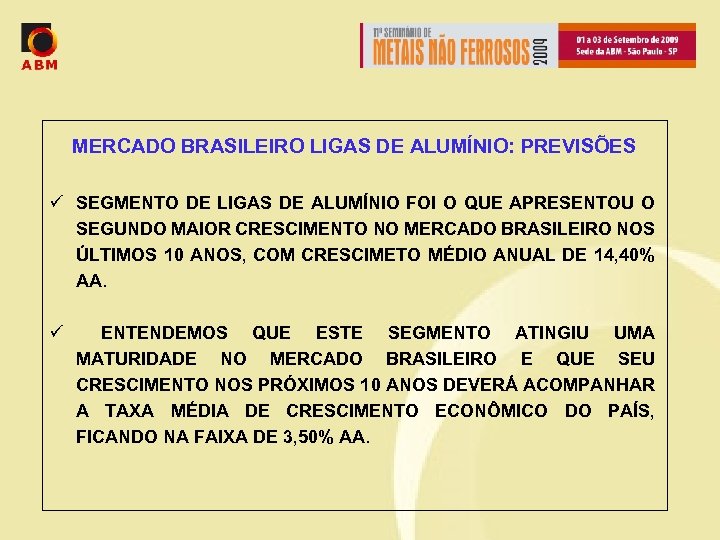 ABM

11º SEMINÁRIO DE METAIS NÃO FERROSOS 2009

01 a 03 de Setembro de 2009
Sede da ABM - São Paulo - SP

MERCADO BRASILEIRO LIGAS DE ALUMÍNIO: PREVISÕES

✓ SEGMENTO DE LIGAS DE ALUMÍNIO FOI O QUE APRESENTOU O SEGUNDO MAIOR CRESCIMENTO NO MERCADO BRASILEIRO NOS ÚLTIMOS 10 ANOS, COM CRESCIMETO MÉDIO ANUAL DE 14,40% AA.

✓ ENTENDEMOS QUE ESTE SEGMENTO ATINGIU UMA MATURIDADE NO MERCADO BRASILEIRO E QUE SEU CRESCIMENTO NOS PRÓXIMOS 10 ANOS DEVERÁ ACOMPANHAR A TAXA MÉDIA DE CRESCIMENTO ECONÔMICO DO PAÍS, FICANDO NA FAIXA DE 3,50% AA.